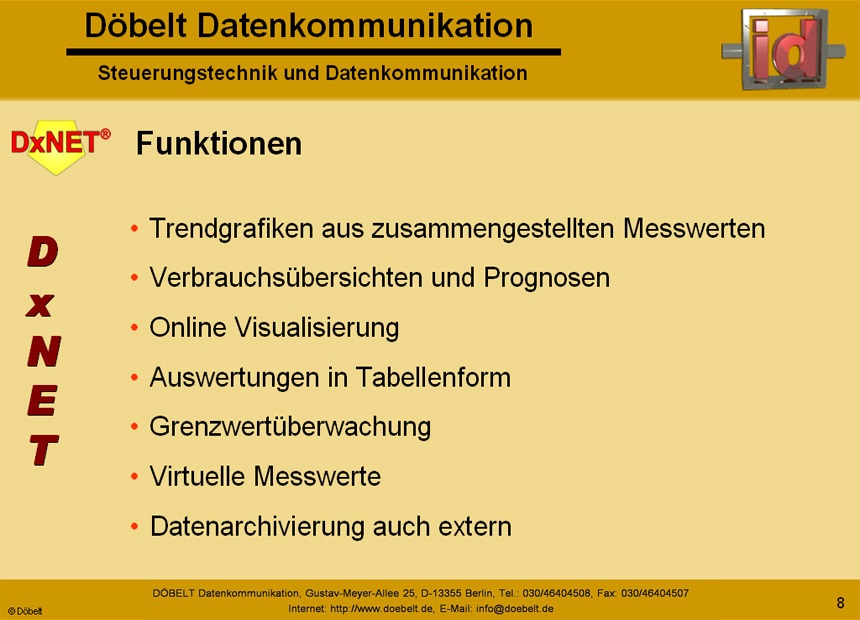 Döbelt Datenkommunikation

Steuerungstechnik und Datenkommunikation

id

DxNET®

Funktionen

D
x
N
E
T

• Trendgrafiken aus zusammengestellten Messwerten
• Verbrauchsübersichten und Prognosen
• Online Visualisierung
• Auswertungen in Tabellenform
• Grenzwertüberwachung
• Virtuelle Messwerte
• Datenarchivierung auch extern

© Döbelt

DÖBELT Datenkommunikation, Gustav-Meyer-Allee 25, D-13355 Berlin, Tel.: 030/46404508, Fax: 030/46404507
Internet: http://www.doebelt.de, E-Mail: info@doebelt.de

8